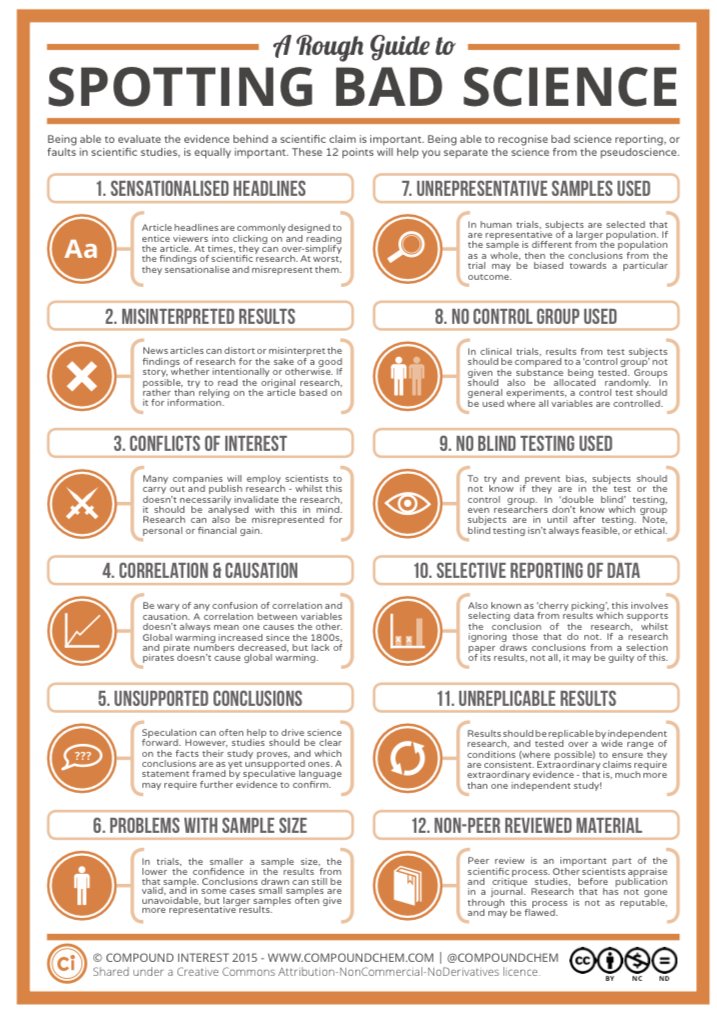 A Rough Guide to
SPOTTING BAD SCIENCE

Being able to evaluate the evidence behind a scientific claim is important. Being able to recognise bad science reporting, or faults in scientific studies, is equally important. These 12 points will help you separate the science from the pseudoscience.

1. SENSATIONALISED HEADLINES

Aa

Article headlines are commonly designed to entice viewers into clicking on and reading the article. At times, they can over-simplify the findings of scientific research. At worst, they sensationalise and misrepresent them.

2. MISINTERPRETED RESULTS

News articles can distort or misinterpret the findings of research for the sake of a good story, whether intentionally or otherwise. If possible, try to read the original research, rather than relying on the article based on it for information.

3. CONFLICTS OF INTEREST

Many companies will employ scientists to carry out and publish research - whilst this doesn't necessarily invalidate the research, it should be analysed with this in mind. Research can also be misrepresented for personal or financial gain.

4. CORRELATION & CAUSATION

Be wary of any confusion of correlation and causation. A correlation between variables doesn't always mean one causes the other. Global warming increased since the 1800s, and pirate numbers decreased, but lack of pirates doesn't cause global warming.

5. UNSUPPORTED CONCLUSIONS

???

Speculation can often help to drive science forward. However, studies should be clear on the facts their study proves, and which conclusions are as yet unsupported ones. A statement framed by speculative language may require further evidence to confirm.

6. PROBLEMS WITH SAMPLE SIZE

In trials, the smaller a sample size, the lower the confidence in the results from that sample. Conclusions drawn can still be valid, and in some cases small samples are unavoidable, but larger samples often give more representative results.

7. UNREPRESENTATIVE SAMPLES USED

In human trials, subjects are selected that are representative of a larger population. If the sample is different from the population as a whole, then the conclusions from the trial may be biased towards a particular outcome.

8. NO CONTROL GROUP USED

In clinical trials, results from test subjects should be compared to a 'control group' not given the substance being tested. Groups should also be allocated randomly. In general experiments, a control test should be used where all variables are controlled.

9. NO BLIND TESTING USED

To try and prevent bias, subjects should not know if they are in the test or the control group. In 'double blind' testing, even researchers don't know which group subjects are in until after testing. Note, blind testing isn't always feasible, or ethical.

10. SELECTIVE REPORTING OF DATA

Also known as 'cherry picking', this involves selecting data from results which supports the conclusion of the research, whilst ignoring those that do not. If a research paper draws conclusions from a selection of its results, not all, it may be guilty of this.

11. UNREPLICABLE RESULTS

Results should be replicable by independent research, and tested over a wide range of conditions (where possible) to ensure they are consistent. Extraordinary claims require extraordinary evidence - that is, much more than one independent study!

12. NON-PEER REVIEWED MATERIAL

Peer review is an important part of the scientific process. Other scientists appraise and critique studies, before publication in a journal. Research that has not gone through this process is not as reputable, and may be flawed.

Ci © COMPOUND INTEREST 2015 - WWW.COMPOUNDCHEM.COM | @COMPOUNDCHEM
Shared under a Creative Commons Attribution-NonCommercial-NoDerivatives licence.
cc BY NC ND